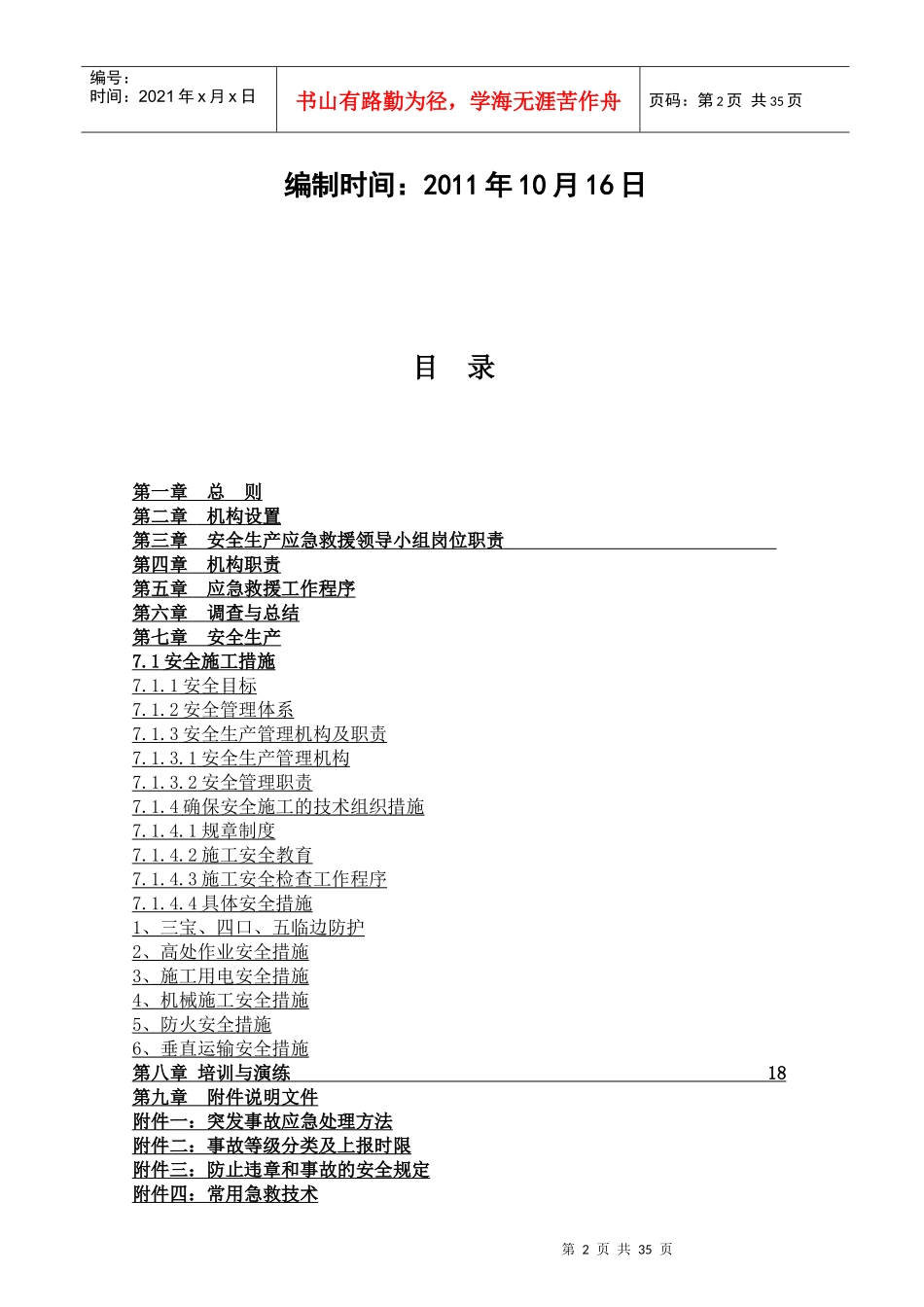 编号：
时间：2021 年 x 月 x 日

书山有路勤为径，学海无涯苦作舟

页码：第 2 页 共 35 页

编制时间：2011 年 10 月 16 日

目 录

第一章 总 则
第二章 机构设置
第三章 安全生产应急救援领导小组岗位职责
第四章 机构职责
第五章 应急救援工作程序
第六章 调查与总结
第七章 安全生产
7.1 安全施工措施
7.1.1 安全目标
7.1.2 安全管理体系
7.1.3 安全生产管理机构及职责
7.1.3.1 安全生产管理机构
7.1.3.2 安全管理职责
7.1.4 确保安全施工的技术组织措施
7.1.4.1 规章制度
7.1.4.2 施工安全教育
7.1.4.3 施工安全检查工作程序
7.1.4.4 具体安全措施
1、三宝、四口、五临边防护
2、高处作业安全措施
3、施工用电安全措施
4、机械施工安全措施
5、防火安全措施
6、垂直运输安全措施
第八章 培训与演练 18
第九章 附件说明文件
附件一：突发事故应急处理方法
附件二：事故等级分类及上报时限
附件三：防止违章和事故的安全规定
附件四：常用急救技术

第 2 页 共 35 页